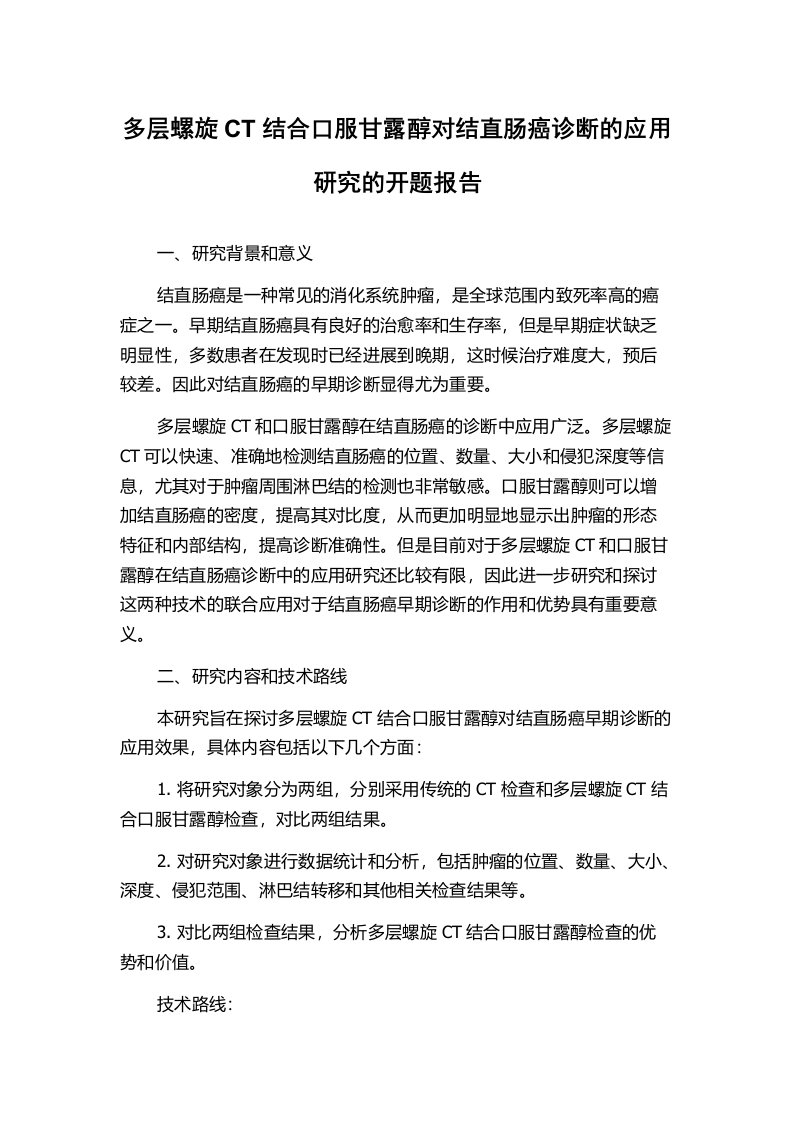 多层螺旋 CT 结合口服甘露醇对结直肠癌诊断的应用研究的开题报告

一、研究背景和意义

结直肠癌是一种常见的消化系统肿瘤，是全球范围内致死率高的癌症之一。早期结直肠癌具有良好的治愈率和生存率，但是早期症状缺乏明显性，多数患者在发现时已经进展到晚期，这时候治疗难度大，预后较差。因此对结直肠癌的早期诊断显得尤为重要。

多层螺旋 CT 和口服甘露醇在结直肠癌的诊断中应用广泛。多层螺旋 CT 可以快速、准确地检测结直肠癌的位置、数量、大小和侵犯深度等信息，尤其对于肿瘤周围淋巴结的检测也非常敏感。口服甘露醇则可以增加结直肠癌的密度，提高其对比度，从而更加明显地显示出肿瘤的形态特征和内部结构，提高诊断准确性。但是目前对于多层螺旋 CT 和口服甘露醇在结直肠癌诊断中的应用研究还比较有限，因此进一步研究和探讨这两种技术的联合应用对于结直肠癌早期诊断的作用和优势具有重要意义。

二、研究内容和技术路线

本研究旨在探讨多层螺旋 CT 结合口服甘露醇对结直肠癌早期诊断的应用效果，具体内容包括以下几个方面：

1. 将研究对象分为两组，分别采用传统的 CT 检查和多层螺旋 CT 结合口服甘露醇检查，对比两组结果。

2. 对研究对象进行数据统计和分析，包括肿瘤的位置、数量、大小、深度、侵犯范围、淋巴结转移和其他相关检查结果等。

3. 对比两组检查结果，分析多层螺旋 CT 结合口服甘露醇检查的优势和价值。

技术路线：